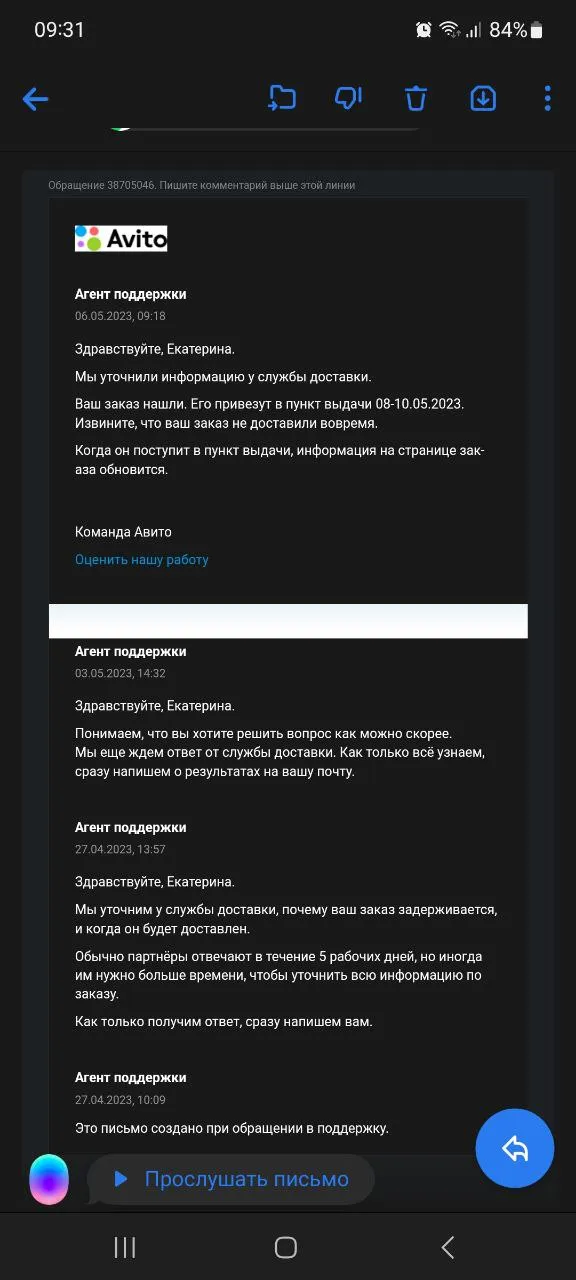 09:31 84%

Обращение 38705046. Пишите комментарий выше этой линии

Avito

Агент поддержки
06.05.2023, 09:18

Здравствуйте, Екатерина.

Мы уточнили информацию у службы доставки.

Ваш заказ нашли. Его привезут в пункт выдачи 08-10.05.2023. Извините, что ваш заказ не доставили вовремя.

Когда он поступит в пункт выдачи, информация на странице заказа обновится.

Команда Авито
Оценить нашу работу

Агент поддержки
03.05.2023, 14:32

Здравствуйте, Екатерина.

Понимаем, что вы хотите решить вопрос как можно скорее.
Мы еще ждем ответ от службы доставки. Как только всё узнаем, сразу напишем о результатах на вашу почту.

Агент поддержки
27.04.2023, 13:57

Здравствуйте, Екатерина.

Мы уточним у службы доставки, почему ваш заказ задерживается, и когда он будет доставлен.

Обычно партнёры отвечают в течение 5 рабочих дней, но иногда им нужно больше времени, чтобы уточнить всю информацию по заказу.

Как только получим ответ, сразу напишем вам.

Агент поддержки
27.04.2023, 10:09

Это письмо создано при обращении в поддержку.

Прослушать письмо